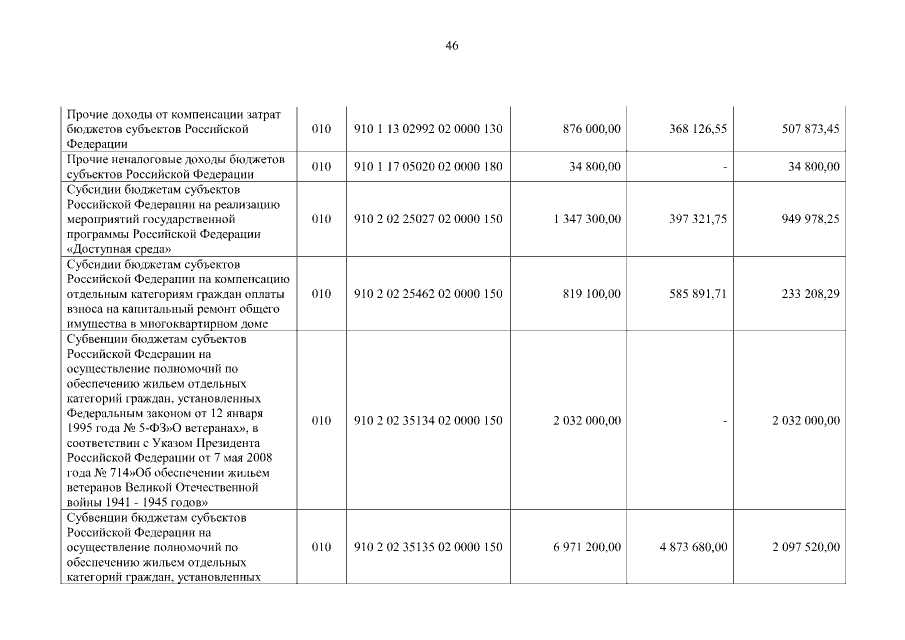 46

| | | | | | |
|---|---|---|---|---|---|
| Прочие доходы от компенсации затрат бюджетов субъектов Российской Федерации | 010 | 910 1 13 02992 02 0000 130 | 876 000,00 | 368 126,55 | 507 873,45 |
| Прочие неналоговые доходы бюджетов субъектов Российской Федерации | 010 | 910 1 17 05020 02 0000 180 | 34 800,00 | - | 34 800,00 |
| Субсидии бюджетам субъектов Российской Федерации на реализацию мероприятий государственной программы Российской Федерации «Доступная среда» | 010 | 910 2 02 25027 02 0000 150 | 1 347 300,00 | 397 321,75 | 949 978,25 |
| Субсидии бюджетам субъектов Российской Федерации на компенсацию отдельным категориям граждан оплаты взноса на капитальный ремонт общего имущества в многоквартирном доме | 010 | 910 2 02 25462 02 0000 150 | 819 100,00 | 585 891,71 | 233 208,29 |
| Субвенции бюджетам субъектов Российской Федерации на осуществление полномочий по обеспечению жильем отдельных категорий граждан, установленных Федеральным законом от 12 января 1995 года № 5-ФЗ»О ветеранах», в соответствии с Указом Президента Российской Федерации от 7 мая 2008 года № 714»Об обеспечении жильем ветеранов Великой Отечественной войны 1941 - 1945 годов» | 010 | 910 2 02 35134 02 0000 150 | 2 032 000,00 | - | 2 032 000,00 |
| Субвенции бюджетам субъектов Российской Федерации на осуществление полномочий по обеспечению жильем отдельных категорий граждан, установленных | 010 | 910 2 02 35135 02 0000 150 | 6 971 200,00 | 4 873 680,00 | 2 097 520,00 |